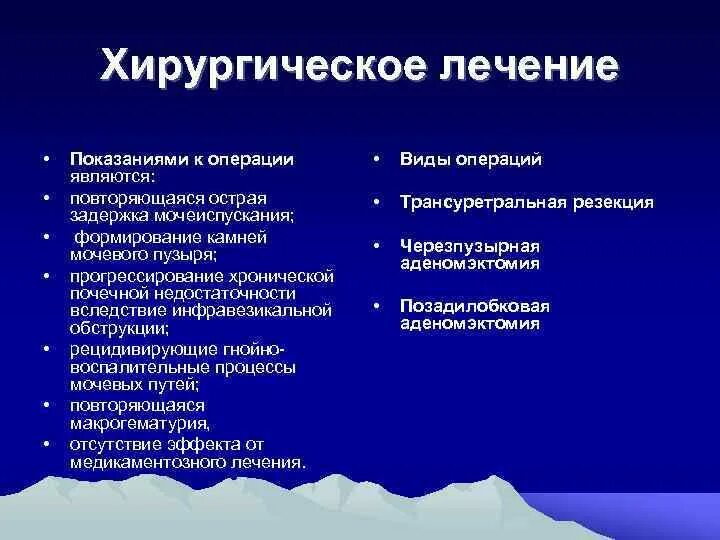 Хирургическое лечение

• Показаниями к операции являются:
• повторяющаяся острая задержка мочеиспускания;
• формирование камней мочевого пузыря;
• прогрессирование хронической почечной недостаточности вследствие инфравезикальной обструкции;
• рецидивирующие гнойно-воспалительные процессы мочевых путей;
• повторяющаяся макрогематурия,
• отсутствие эффекта от медикаментозного лечения.

• Виды операций
• Трансуретральная резекция
• Черезпузырная аденомэктомия
• Позадилобковая аденомэктомия